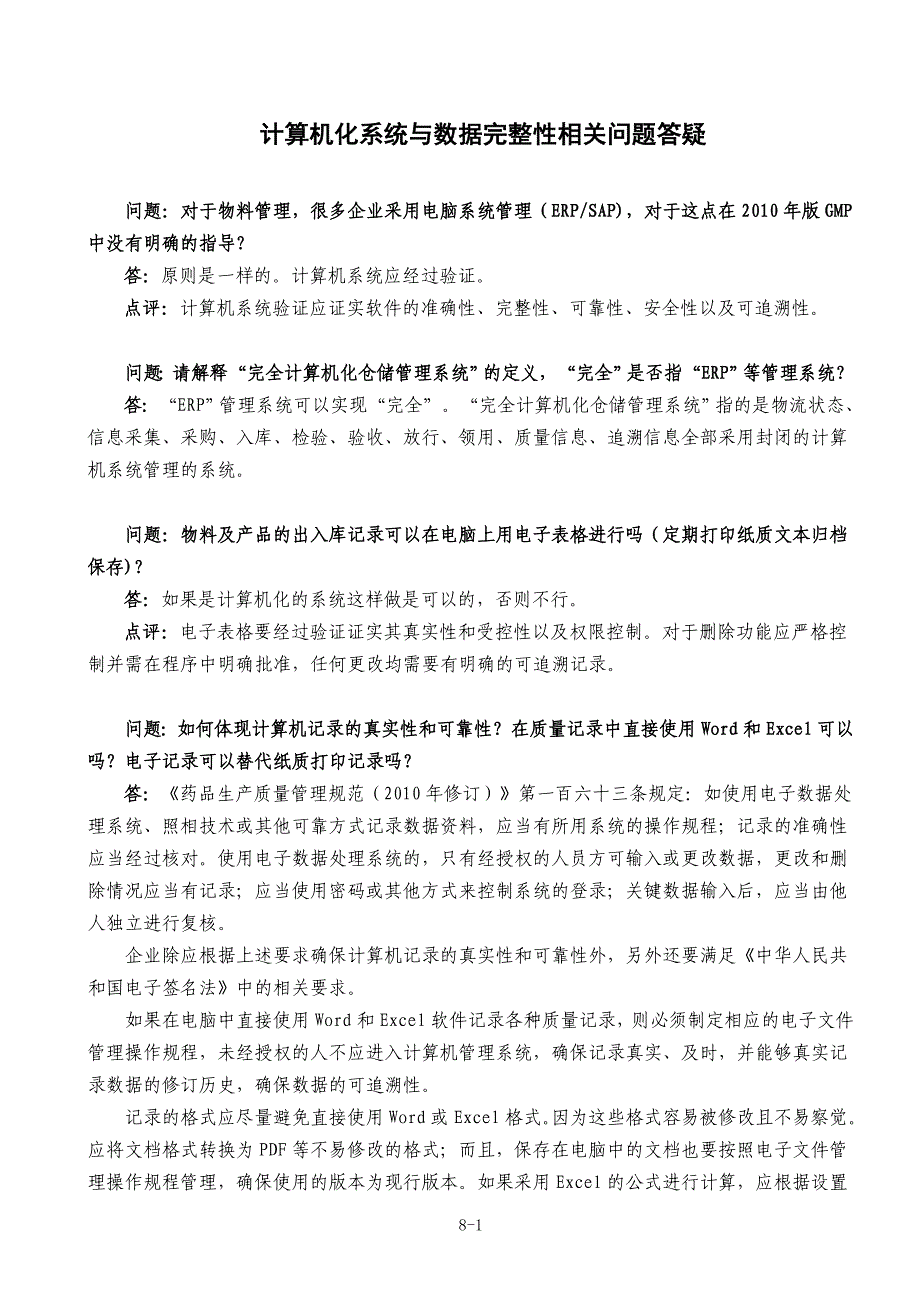 计算机化系统与数据完整性相关问题答疑

问题：对于物料管理，很多企业采用电脑系统管理（ERP/SAP），对于这点在2010年版GMP中没有明确的指导？

答：原则是一样的。计算机系统应经过验证。

点评：计算机系统验证应证实软件的准确性、完整性、可靠性、安全性以及可追溯性。

问题：请解释“完全计算机化仓储管理系统”的定义，“完全”是否指“ERP”等管理系统？

答：“ERP”管理系统可以实现“完全”。“完全计算机化仓储管理系统”指的是物流状态、信息采集、采购、入库、检验、验收、放行、领用、质量信息、追溯信息全部采用封闭的计算机系统管理的系统。

问题：物料及产品的出入库记录可以在电脑上用电子表格进行吗（定期打印纸质文本归档保存）？

答：如果是计算机化的系统这样做是可以的，否则不行。

点评：电子表格要经过验证证实其真实性和受控性以及权限控制。对于删除功能应严格控制并需在程序中明确批准，任何更改均需要有明确的可追溯记录。

问题：如何体现计算机记录的真实性和可靠性？在质量记录中直接使用Word和Excel可以吗？电子记录可以替代纸质打印记录吗？

答：《药品生产质量管理规范（2010年修订）》第一百六十三条规定：如使用电子数据处理系统、照相技术或其他可靠方式记录数据资料，应当有所用系统的操作规程；记录的准确性应当经过核对。使用电子数据处理系统的，只有经授权的人员方可输入或更改数据，更改和删除情况应当有记录；应当使用密码或其他方式来控制系统的登录；关键数据输入后，应当由他人独立进行复核。

企业除应根据上述要求确保计算机记录的真实性和可靠性外，另外还要满足《中华人民共和国电子签名法》中的相关要求。

如果在电脑中直接使用Word和Excel软件记录各种质量记录，则必须制定相应的电子文件管理操作规程，未经授权的人不应进入计算机管理系统，确保记录真实、及时，并能够真实记录数据的修订历史，确保数据的可追溯性。

记录的格式应尽量避免直接使用Word或Excel格式。因为这些格式容易被修改且不易察觉。应将文档格式转换为PDF等不易修改的格式；而且，保存在电脑中的文档也要按照电子文件管理操作规程管理，确保使用的版本为现行版本。如果采用Excel的公式进行计算，应根据设置

8-1